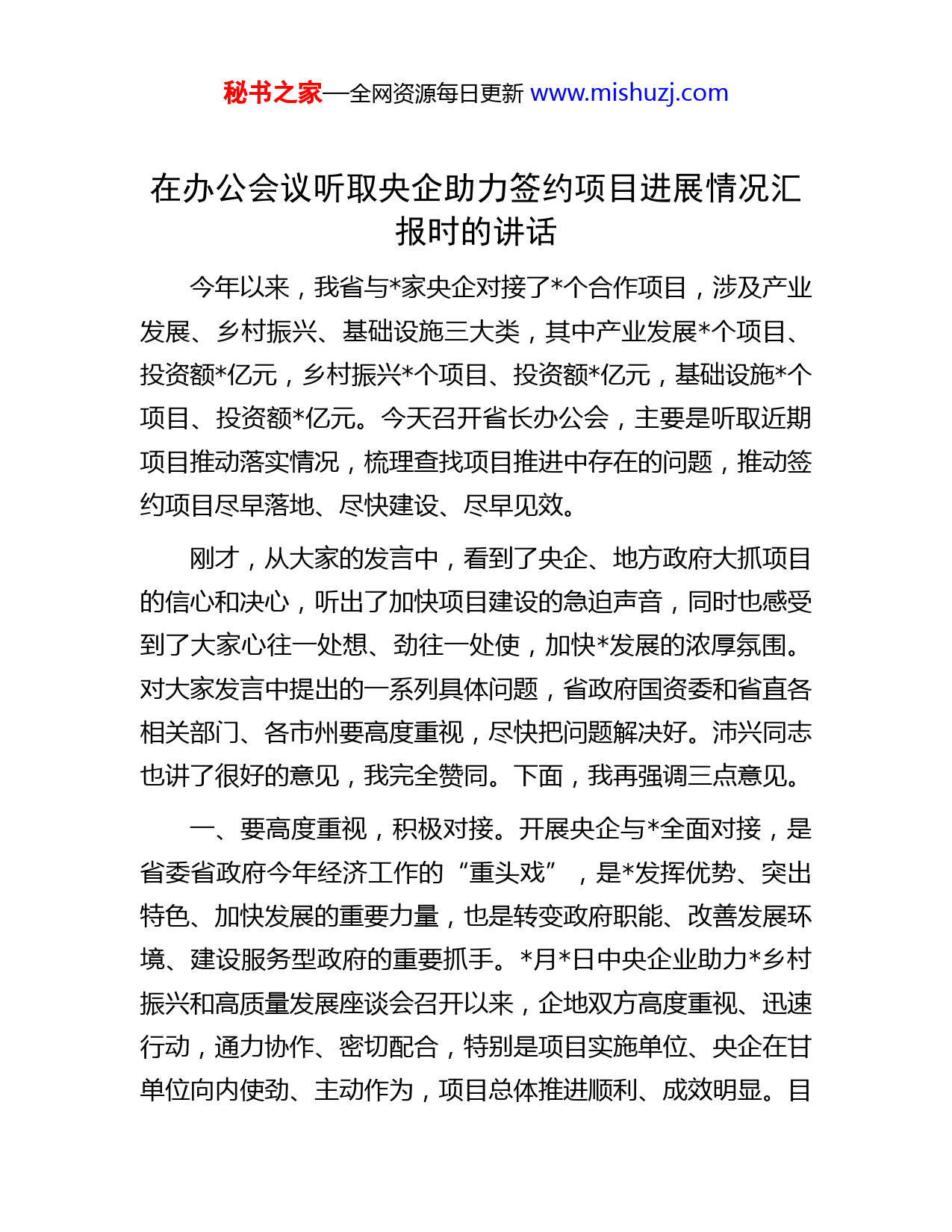 秘书之家—全网资源每日更新 www.mishuzj.com

在办公会议听取央企助力签约项目进展情况汇报时的讲话

今年以来，我省与*家央企对接了*个合作项目，涉及产业发展、乡村振兴、基础设施三大类，其中产业发展*个项目、投资额*亿元，乡村振兴*个项目、投资额*亿元，基础设施*个项目、投资额*亿元。今天召开省长办公会，主要是听取近期项目推动落实情况，梳理查找项目推进中存在的问题，推动签约项目尽早落地、尽快建设、尽早见效。

刚才，从大家的发言中，看到了央企、地方政府大抓项目的信心和决心，听出了加快项目建设的急迫声音，同时也感受到了大家心往一处想、劲往一处使，加快*发展的浓厚氛围。对大家发言中提出的一系列具体问题，省政府国资委和省直各相关部门、各市州要高度重视，尽快把问题解决好。沛兴同志也讲了很好的意见，我完全赞同。下面，我再强调三点意见。

一、要高度重视，积极对接。开展央企与*全面对接，是省委省政府今年经济工作的“重头戏”，是*发挥优势、突出特色、加快发展的重要力量，也是转变政府职能、改善发展环境、建设服务型政府的重要抓手。*月*日中央企业助力*乡村振兴和高质量发展座谈会召开以来，企地双方高度重视、迅速行动，通力协作、密切配合，特别是项目实施单位、央企在甘单位向内使劲、主动作为，项目总体推进顺利、成效明显。目